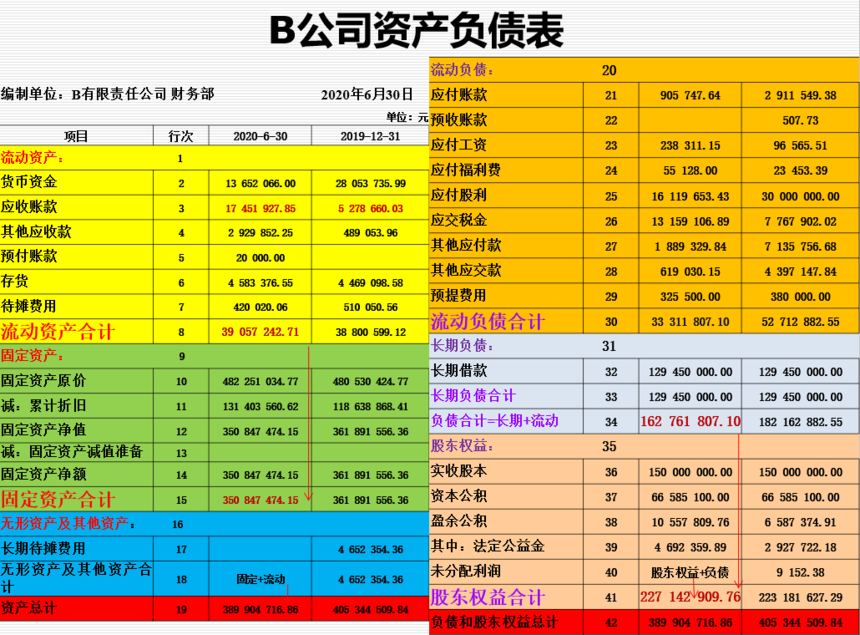 B公司资产负债表

编制单位：B有限责任公司 财务部 2020年6月30日

单位：元

| 项目 | 行次 | 2020-6-30 | 2019-12-31 |
|---|---|---|---|
| 流动资产： | 1 | | |
| 货币资金 | 2 | 13 652 066.00 | 28 053 735.99 |
| 应收账款 | 3 | 17 451 927.85 | 5 278 660.03 |
| 其他应收款 | 4 | 2 929 852.25 | 489 053.96 |
| 预付账款 | 5 | 20 000.00 | |
| 存货 | 6 | 4 583 376.55 | 4 469 098.58 |
| 待摊费用 | 7 | 420 020.06 | 510 050.56 |
| 流动资产合计 | 8 | 39 057 242.71 | 38 800 599.12 |
| 固定资产： | 9 | | |
| 固定资产原价 | 10 | 482 251 034.77 | 480 530 424.77 |
| 减：累计折旧 | 11 | 131 403 560.62 | 118 638 868.41 |
| 固定资产净值 | 12 | 350 847 474.15 | 361 891 556.36 |
| 减：固定资产减值准备 | 13 | | |
| 固定资产净额 | 14 | 350 847 474.15 | 361 891 556.36 |
| 固定资产合计 | 15 | 350 847 474.15 | 361 891 556.36 |
| 无形资产及其他资产： | 16 | | |
| 长期待摊费用 | 17 | | 4 652 354.36 |
| 无形资产及其他资产合计 | 18 | 固定+流动 | 4 652 354.36 |
| 资产总计 | 19 | 389 904 716.86 | 405 344 509.84 |

| 流动负债： | 20 | | |
|---|---|---|---|
| 应付账款 | 21 | 905 747.64 | 2 911 549.38 |
| 预收账款 | 22 | | 507.73 |
| 应付工资 | 23 | 238 311.15 | 96 565.51 |
| 应付福利费 | 24 | 55 128.00 | 23 453.39 |
| 应付股利 | 25 | 16 119 653.43 | 30 000 000.00 |
| 应交税金 | 26 | 13 159 106.89 | 7 767 902.02 |
| 其他应付款 | 27 | 1 889 329.84 | 7 135 756.68 |
| 其他应交款 | 28 | 619 030.15 | 4 397 147.84 |
| 预提费用 | 29 | 325 500.00 | 380 000.00 |
| 流动负债合计 | 30 | 33 311 807.10 | 52 712 882.55 |
| 长期负债： | 31 | | |
| 长期借款 | 32 | 129 450 000.00 | 129 450 000.00 |
| 长期负债合计 | 33 | 129 450 000.00 | 129 450 000.00 |
| 负债合计=长期+流动 | 34 | 162 761 807.10 | 182 162 882.55 |
| 股东权益： | 35 | | |
| 实收股本 | 36 | 150 000 000.00 | 150 000 000.00 |
| 资本公积 | 37 | 66 585 100.00 | 66 585 100.00 |
| 盈余公积 | 38 | 10 557 809.76 | 6 587 374.91 |
| 其中：法定公益金 | 39 | 4 692 359.89 | 2 927 722.18 |
| 未分配利润 | 40 | 股东权益+负债 | 9 152.38 |
| 股东权益合计 | 41 | 227 142 909.76 | 223 181 627.29 |
| 负债和股东权益总计 | 42 | 389 904 716.86 | 405 344 509.84 |